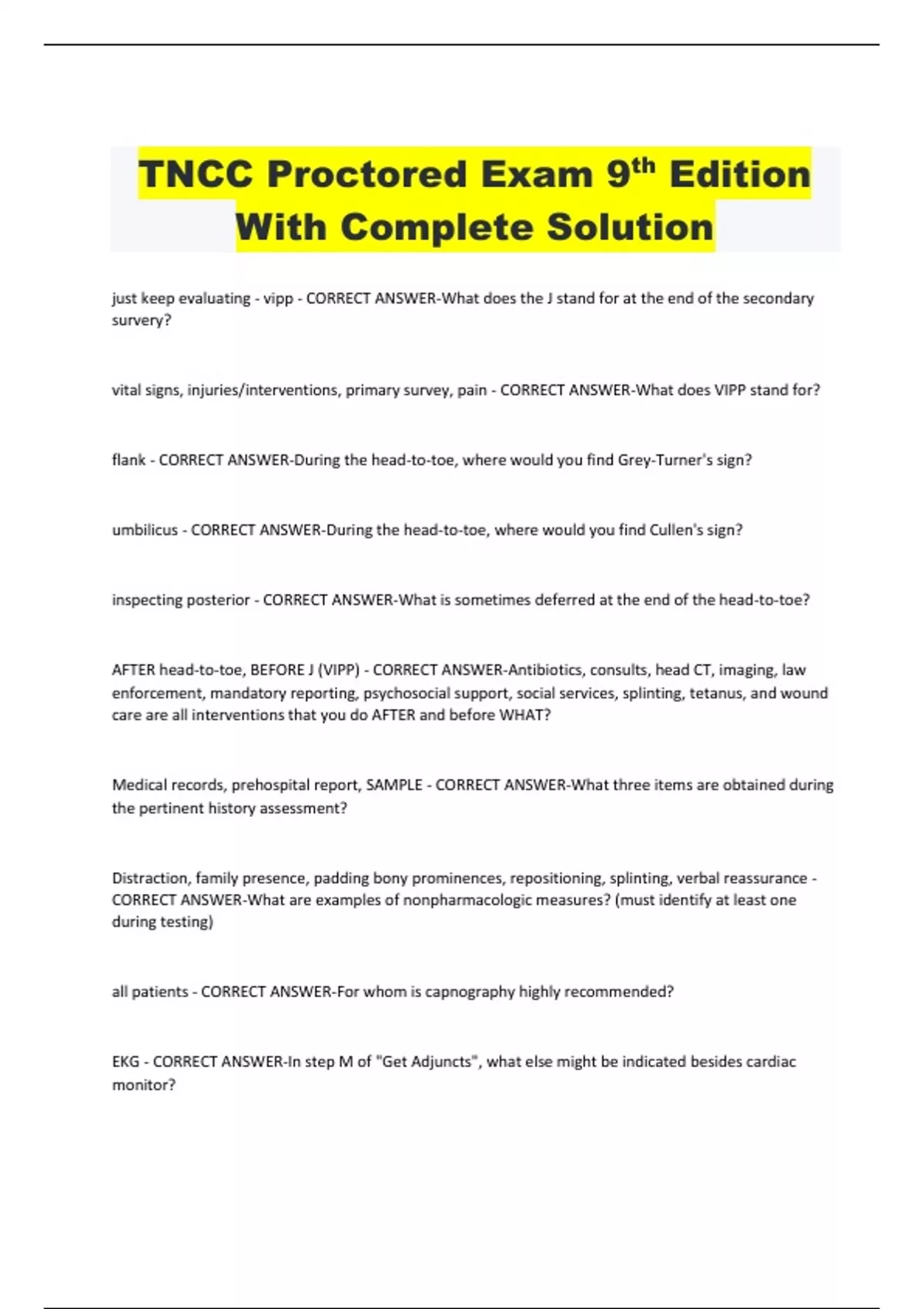 TNCC Proctored Exam 9th Edition With Complete Solution

just keep evaluating - vipp - CORRECT ANSWER-What does the J stand for at the end of the secondary survery?

vital signs, injuries/interventions, primary survey, pain - CORRECT ANSWER-What does VIPP stand for?

flank - CORRECT ANSWER-During the head-to-toe, where would you find Grey-Turner's sign?

umbilicus - CORRECT ANSWER-During the head-to-toe, where would you find Cullen's sign?

inspecting posterior - CORRECT ANSWER-What is sometimes deferred at the end of the head-to-toe?

AFTER head-to-toe, BEFORE J (VIPP) - CORRECT ANSWER-Antibiotics, consults, head CT, imaging, law enforcement, mandatory reporting, psychosocial support, social services, splinting, tetanus, and wound care are all interventions that you do AFTER and before WHAT?

Medical records, prehospital report, SAMPLE - CORRECT ANSWER-What three items are obtained during the pertinent history assessment?

Distraction, family presence, padding bony prominences, repositioning, splinting, verbal reassurance - CORRECT ANSWER-What are examples of nonpharmacologic measures? (must identify at least one during testing)

all patients - CORRECT ANSWER-For whom is capnography highly recommended?

EKG - CORRECT ANSWER-In step M of "Get Adjuncts", what else might be indicated besides cardiac monitor?